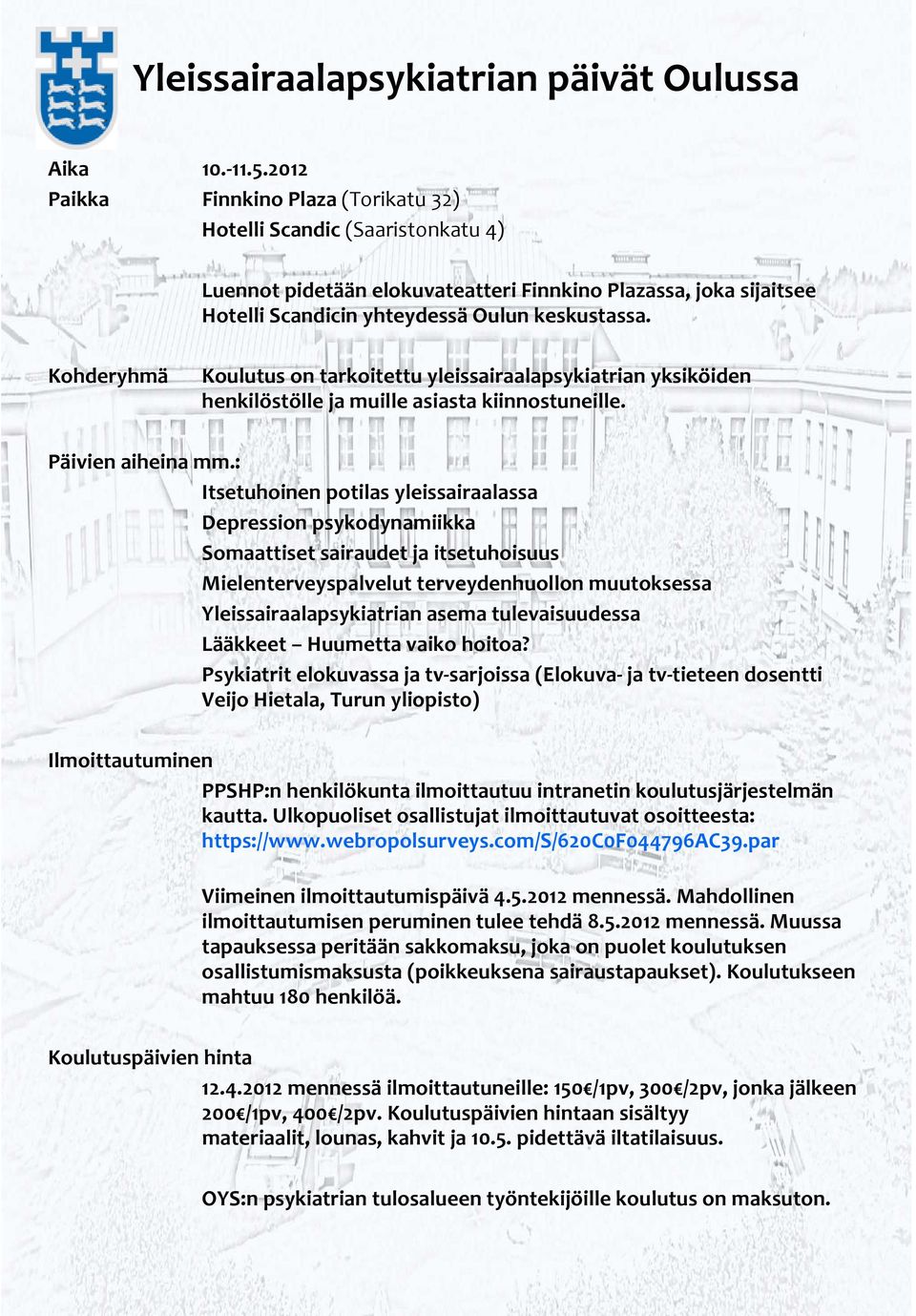 Yleissairaalapsykiatrian päivät Oulussa

Aika 10.-11.5.2012

Paikka Finnkino Plaza (Torikatu 32)
Hotelli Scandic (Saaristonkatu 4)

Luennot pidetään elokuvateatteri Finnkino Plazassa, joka sijaitsee Hotelli Scandicin yhteydessä Oulun keskustassa.

Kohderyhmä Koulutus on tarkoitettu yleissairaalapsykiatrian yksiköiden henkilöstölle ja muille asiasta kiinnostuneille.

Päivien aiheina mm.:
Itsetuhoinen potilas yleissairaalassa
Depression psykodynamiikka
Somaattiset sairaudet ja itsetuhoisuus
Mielenterveyspalvelut terveydenhuollon muutoksessa
Yleissairaalapsykiatrian asema tulevaisuudessa
Lääkkeet – Huumetta vaiko hoitoa?
Psykiatrit elokuvassa ja tv-sarjoissa (Elokuva- ja tv-tieteen dosentti Veijo Hietala, Turun yliopisto)

Ilmoittautuminen
PPSHP:n henkilökunta ilmoittautuu intranetin koulutusjärjestelmän kautta. Ulkopuoliset osallistujat ilmoittautuvat osoitteesta: https://www.webropolsurveys.com/S/620C0F044796AC39.par

Viimeinen ilmoittautumispäivä 4.5.2012 mennessä. Mahdollinen ilmoittautumisen peruminen tulee tehdä 8.5.2012 mennessä. Muussa tapauksessa peritään sakkomaksu, joka on puolet koulutuksen osallistumismaksusta (poikkeuksena sairaustapaukset). Koulutukseen mahtuu 180 henkilöä.

Koulutuspäivien hinta
12.4.2012 mennessä ilmoittautuneille: 150€/1pv, 300€/2pv, jonka jälkeen 200€/1pv, 400€/2pv. Koulutuspäivien hintaan sisältyy materiaalit, lounas, kahvit ja 10.5. pidettävä iltatilaisuus.

OYS:n psykiatrian tulosalueen työntekijöille koulutus on maksuton.